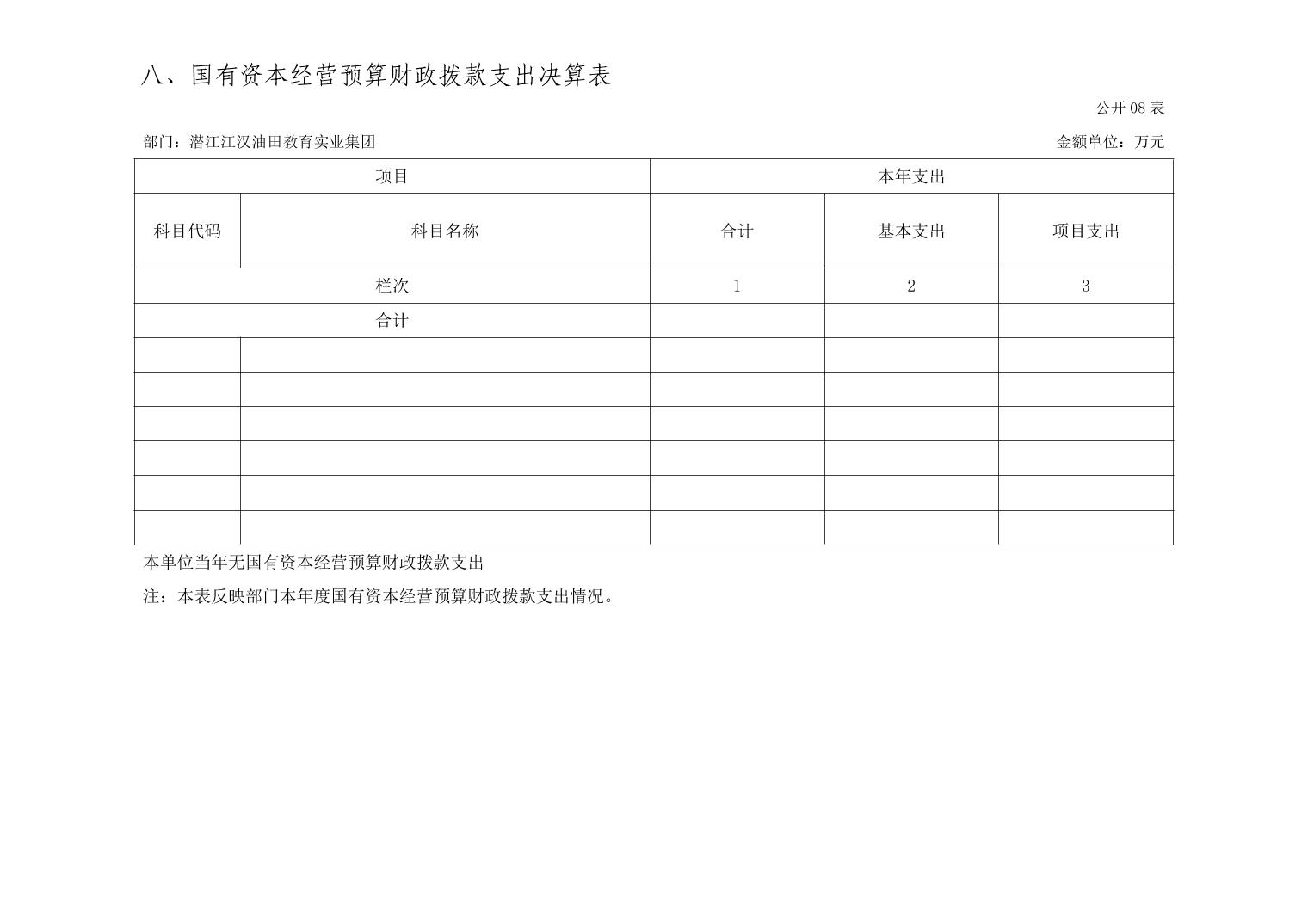 八、国有资本经营预算财政拨款支出决算表

公开 08 表

部门：潜江江汉油田教育实业集团

金额单位：万元

| 项目 | | 本年支出 | | |
|---|---|---|---|---|
| 科目代码 | 科目名称 | 合计 | 基本支出 | 项目支出 |
| 栏次 | | 1 | 2 | 3 |
| 合计 | | | | |
| | | | | |
| | | | | |
| | | | | |
| | | | | |
| | | | | |
| | | | | |

本单位当年无国有资本经营预算财政拨款支出

注：本表反映部门本年度国有资本经营预算财政拨款支出情况。